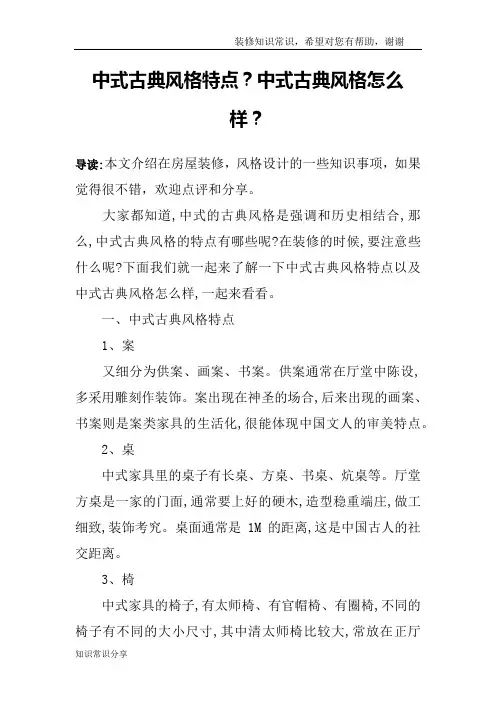 装修知识常识，希望对您有帮助，谢谢

中式古典风格特点？中式古典风格怎么样？

导读:本文介绍在房屋装修，风格设计的一些知识事项，如果觉得很不错，欢迎点评和分享。

大家都知道,中式的古典风格是强调和历史相结合,那么,中式古典风格的特点有哪些呢?在装修的时候,要注意些什么呢?下面我们就一起来了解一下中式古典风格特点以及中式古典风格怎么样,一起来看看。

一、中式古典风格特点

1、案

又细分为供案、画案、书案。供案通常在厅堂中陈设,多采用雕刻作装饰。案出现在神圣的场合,后来出现的画案、书案则是案类家具的生活化,很能体现中国文人的审美特点。

2、桌

中式家具里的桌子有长桌、方桌、书桌、炕桌等。厅堂方桌是一家的门面,通常要上好的硬木,造型稳重端庄,做工细致,装饰考究。桌面通常是 1M 的距离,这是中国古人的社交距离。

3、椅

中式家具的椅子,有太师椅、有官帽椅、有圈椅,不同的椅子有不同的大小尺寸,其中清太师椅比较大,常放在正厅

知识常识分享